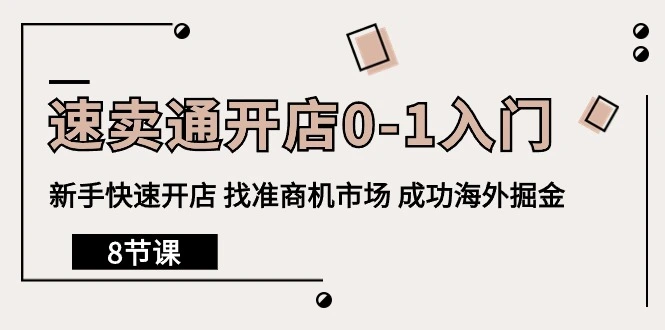 速卖通开店0-1入门

新手快速开店 找准商机市场 成功海外掘金

8节课